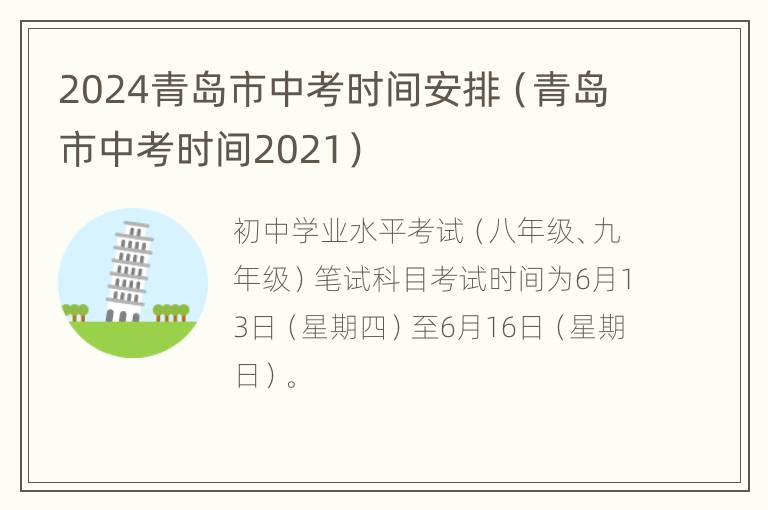 2024青岛市中考时间安排（青岛市中考时间2021）

初中学业水平考试（八年级、九年级）笔试科目考试时间为6月13日（星期四）至6月16日（星期日）。